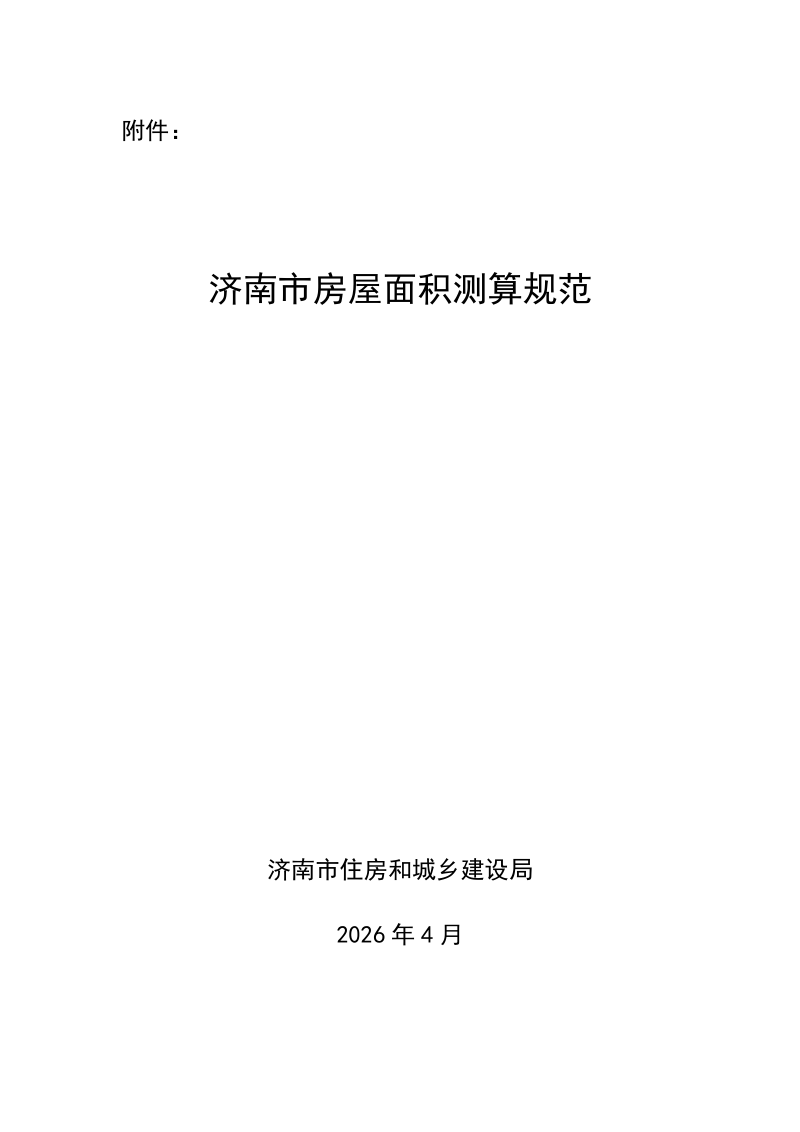 附件：

济南市房屋面积测算规范

济南市住房和城乡建设局

2026 年 4 月